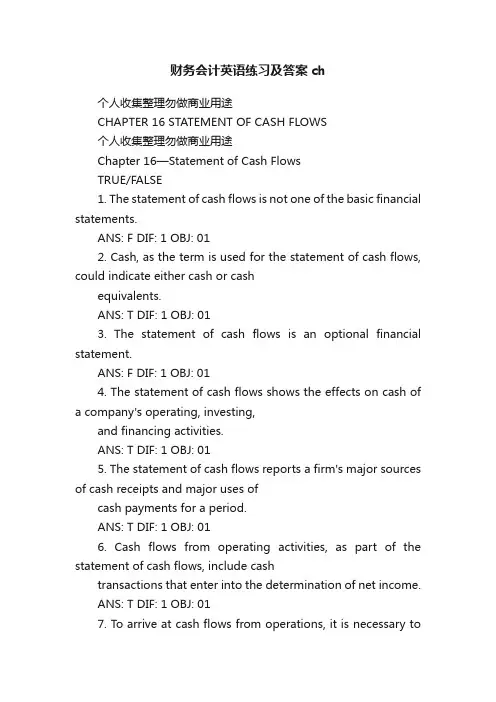 财务会计英语练习及答案 ch

个人收集整理勿做商业用途

CHAPTER 16 STATEMENT OF CASH FLOWS

个人收集整理勿做商业用途

Chapter 16—Statement of Cash Flows

TRUE/FALSE

1. The statement of cash flows is not one of the basic financial statements.

ANS: F DIF: 1 OBJ: 01

2. Cash, as the term is used for the statement of cash flows, could indicate either cash or cash equivalents.

ANS: T DIF: 1 OBJ: 01

3. The statement of cash flows is an optional financial statement.

ANS: F DIF: 1 OBJ: 01

4. The statement of cash flows shows the effects on cash of a company's operating, investing, and financing activities.

ANS: T DIF: 1 OBJ: 01

5. The statement of cash flows reports a firm's major sources of cash receipts and major uses of cash payments for a period.

ANS: T DIF: 1 OBJ: 01

6. Cash flows from operating activities, as part of the statement of cash flows, include cash transactions that enter into the determination of net income.

ANS: T DIF: 1 OBJ: 01

7. To arrive at cash flows from operations, it is necessary to